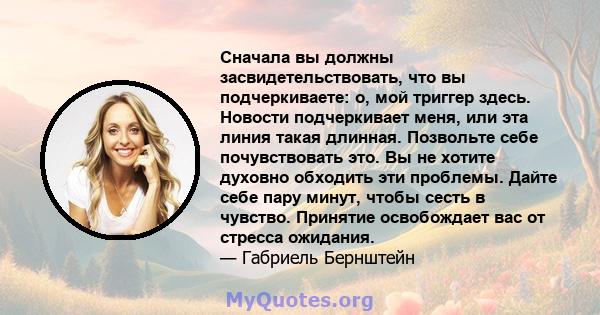 Сначала вы должны засвидетельствовать, что вы подчеркиваете: о, мой триггер здесь. Новости подчеркивает меня, или эта линия такая длинная. Позвольте себе почувствовать это. Вы не хотите духовно обходить эти проблемы. Дайте себе пару минут, чтобы сесть в чувство. Принятие освобождает вас от стресса ожидания.
— Габриель Бернштейн

MyQuotes.org